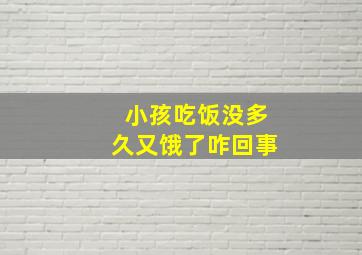 小孩吃饭没多久又饿了咋回事